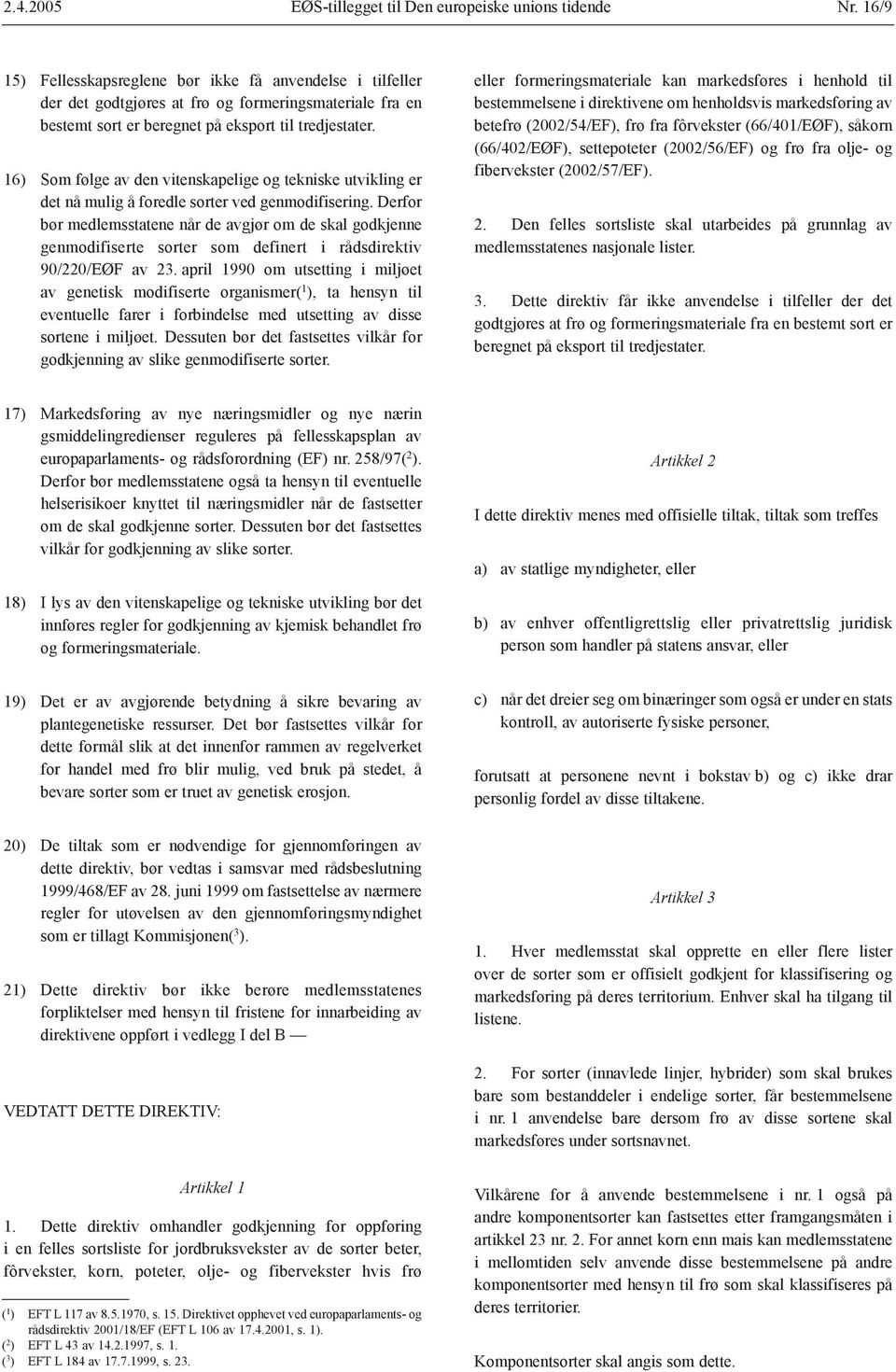 2.4.2005 EØS-tillegget til Den europeiske unions tidende Nr. 16/9

15) Fellesskapsreglene bør ikke få anvendelse i tilfeller der det godtgjøres at frø og formeringsmateriale fra en bestemt sort er beregnet på eksport til tredjestater.

16) Som følge av den vitenskapelige og tekniske utvikling er det nå mulig å foredle sorter ved genmodifisering. Derfor bør medlemsstatene når de avgjør om de skal godkjenne genmodifiserte sorter som definert i rådsdirektiv 90/220/EØF av 23. april 1990 om utsetting i miljøet av genetisk modifiserte organismer($^1$), ta hensyn til eventuelle farer i forbindelse med utsetting av disse sortene i miljøet. Dessuten bør det fastsettes vilkår for godkjenning av slike genmodifiserte sorter.

17) Markedsføring av nye næringsmidler og nye nærin gsmiddelingredienser reguleres på fellesskapsplan av europaparlaments- og rådsforordning (EF) nr. 258/97($^2$). Derfor bør medlemsstatene også ta hensyn til eventuelle helserisikoer knyttet til næringsmidler når de fastsetter om de skal godkjenne sorter. Dessuten bør det fastsettes vilkår for godkjenning av slike sorter.

18) I lys av den vitenskapelige og tekniske utvikling bør det innføres regler for godkjenning av kjemisk behandlet frø og formeringsmateriale.

19) Det er av avgjørende betydning å sikre bevaring av plantegenetiske ressurser. Det bør fastsettes vilkår for dette formål slik at det innenfor rammen av regelverket for handel med frø blir mulig, ved bruk på stedet, å bevare sorter som er truet av genetisk erosjon.

20) De tiltak som er nødvendige for gjennomføringen av dette direktiv, bør vedtas i samsvar med rådsbeslutning 1999/468/EF av 28. juni 1999 om fastsettelse av nærmere regler for utøvelsen av den gjennomføringsmyndighet som er tillagt Kommisjonen($^3$).

21) Dette direktiv bør ikke berøre medlemsstatenes forpliktelser med hensyn til fristene for innarbeiding av direktivene oppført i vedlegg I del B —

VEDTATT DETTE DIREKTIV:

Artikkel 1

1. Dette direktiv omhandler godkjenning for oppføring i en felles sortsliste for jordbruksvekster av de sorter beter, fôrvekster, korn, poteter, olje- og fibervekster hvis frø

($^1$) EFT L 117 av 8.5.1970, s. 15. Direktivet opphevet ved europaparlaments- og rådsdirektiv 2001/18/EF (EFT L 106 av 17.4.2001, s. 1).
($^2$) EFT L 43 av 14.2.1997, s. 1.
($^3$) EFT L 184 av 17.7.1999, s. 23.

eller formeringsmateriale kan markedsføres i henhold til bestemmelsene i direktivene om henholdsvis markedsføring av betefrø (2002/54/EF), frø fra fôrvekster (66/401/EØF), såkorn (66/402/EØF), settepoteter (2002/56/EF) og frø fra olje- og fibervekster (2002/57/EF).

2. Den felles sortsliste skal utarbeides på grunnlag av medlemsstatenes nasjonale lister.

3. Dette direktiv får ikke anvendelse i tilfeller der det godtgjøres at frø og formeringsmateriale fra en bestemt sort er beregnet på eksport til tredjestater.

Artikkel 2

I dette direktiv menes med offisielle tiltak, tiltak som treffes

a) av statlige myndigheter, eller

b) av enhver offentligrettslig eller privatrettslig juridisk person som handler på statens ansvar, eller

c) når det dreier seg om binæringer som også er under en stats kontroll, av autoriserte fysiske personer,

forutsatt at personene nevnt i bokstav b) og c) ikke drar personlig fordel av disse tiltakene.

Artikkel 3

1. Hver medlemsstat skal opprette en eller flere lister over de sorter som er offisielt godkjent for klassifisering og markedsføring på deres territorium. Enhver skal ha tilgang til listene.

2. For sorter (innavlede linjer, hybrider) som skal brukes bare som bestanddeler i endelige sorter, får bestemmelsene i nr. 1 anvendelse bare dersom frø av disse sortene skal markedsføres under sortsnavnet.

Vilkårene for å anvende bestemmelsene i nr. 1 også på andre komponentsorter kan fastsettes etter framgangsmåten i artikkel 23 nr. 2. For annet korn enn mais kan medlemsstatene i mellomtiden selv anvende disse bestemmelsene på andre komponentsorter med hensyn til frø som skal klassifiseres på deres territorier.

Komponentsorter skal angis som dette.